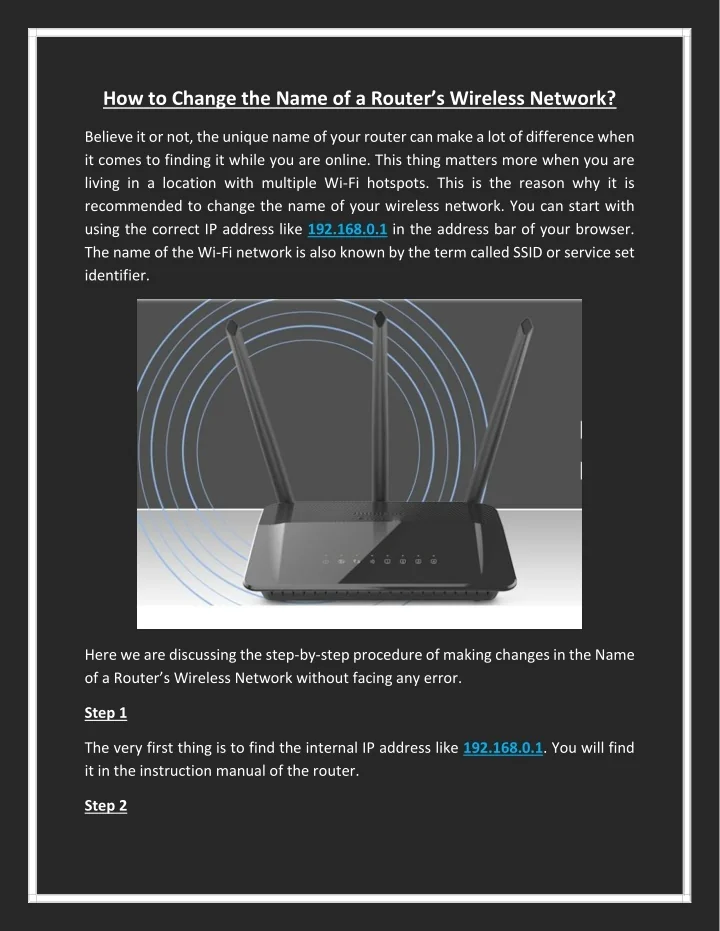 How to Change the Name of a Router's Wireless Network?

Believe it or not, the unique name of your router can make a lot of difference when it comes to finding it while you are online. This thing matters more when you are living in a location with multiple Wi-Fi hotspots. This is the reason why it is recommended to change the name of your wireless network. You can start with using the correct IP address like 192.168.0.1 in the address bar of your browser. The name of the Wi-Fi network is also known by the term called SSID or service set identifier.

Here we are discussing the step-by-step procedure of making changes in the Name of a Router's Wireless Network without facing any error.

Step 1

The very first thing is to find the internal IP address like 192.168.0.1. You will find it in the instruction manual of the router.

Step 2